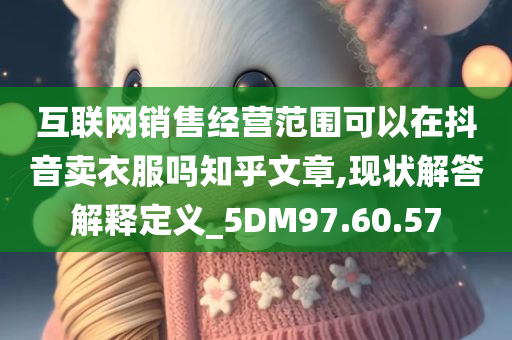 互联网销售经营范围可以在抖音卖衣服吗知乎文章,现状解答解释定义_5DM97.60.57